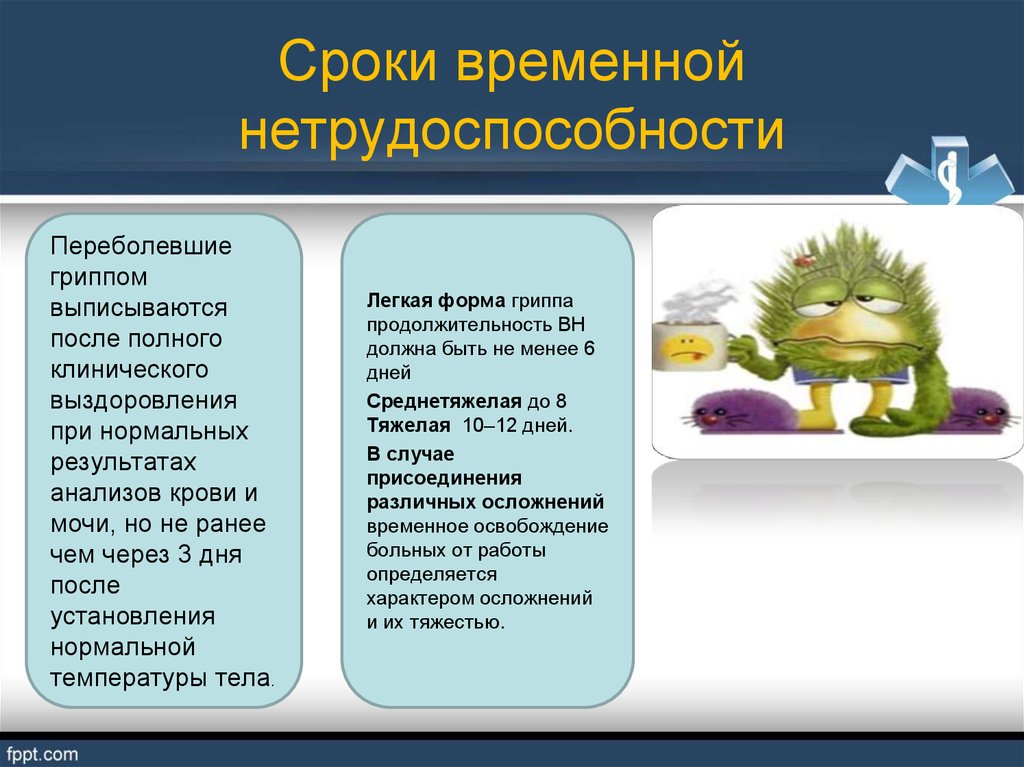 Сроки временной нетрудоспособности

Переболевшие гриппом выписываются после полного клинического выздоровления при нормальных результатах анализов крови и мочи, но не ранее чем через 3 дня после установления нормальной температуры тела.

Легкая форма гриппа продолжительность ВН должна быть не менее 6 дней

Среднетяжелая до 8

Тяжелая 10–12 дней.

В случае присоединения различных осложнений временное освобождение больных от работы определяется характером осложнений и их тяжестью.

fppt.com